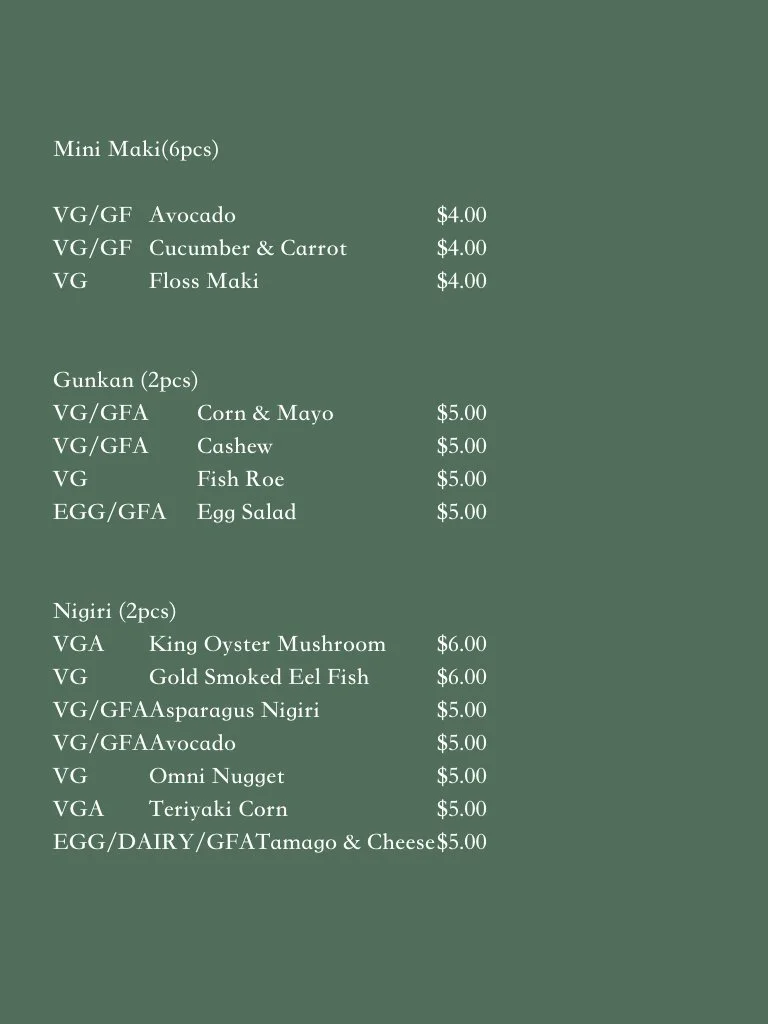 Mini Maki(6pcs)

VG/GF Avocado $4.00
VG/GF Cucumber & Carrot $4.00
VG Floss Maki $4.00

Gunkan (2pcs)
VG/GFA Corn & Mayo $5.00
VG/GFA Cashew $5.00
VG Fish Roe $5.00
EGG/GFA Egg Salad $5.00

Nigiri (2pcs)
VGA King Oyster Mushroom $6.00
VG Gold Smoked Eel Fish $6.00
VG/GFAAsparagus Nigiri $5.00
VG/GFAAvocado $5.00
VG Omni Nugget $5.00
VGA Teriyaki Corn $5.00
EGG/DAIRY/GFATamago & Cheese$5.00